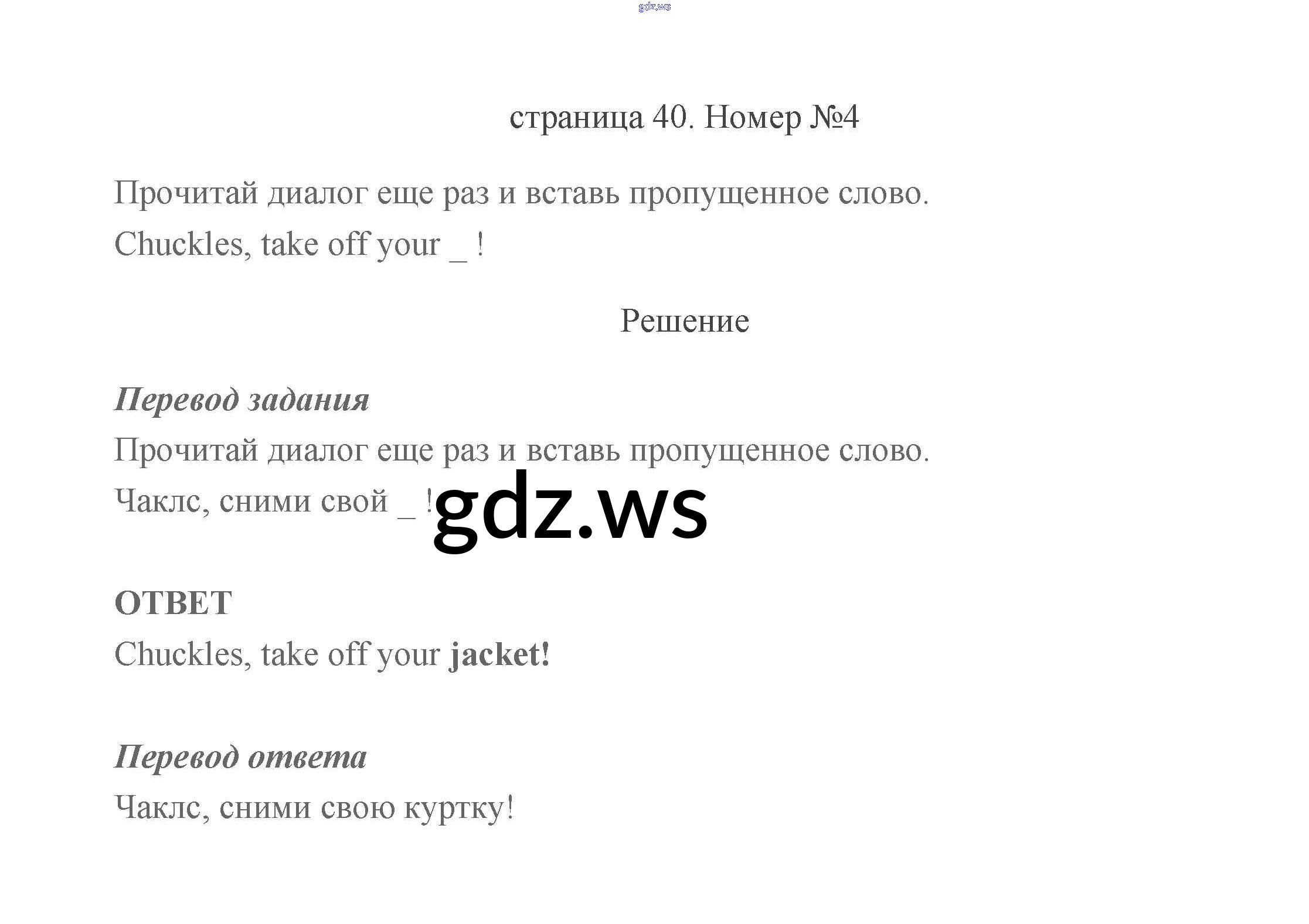 страница 40. Номер №4

Прочитай диалог еще раз и вставь пропущенное слово.

Chuckles, take off your ____ !

Решение

Перевод задания

Прочитай диалог еще раз и вставь пропущенное слово.

Чаклс, сними свой ____ !

ОТВЕТ

Chuckles, take off your jacket!

Перевод ответа

Чаклс, сними свою куртку!

gdz.ws